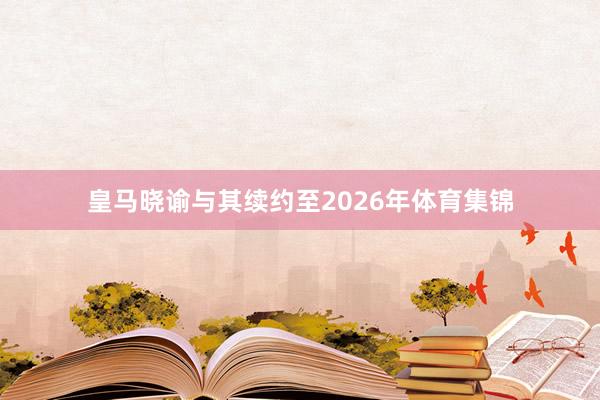 皇马晓谕与其续约至2026年体育集锦